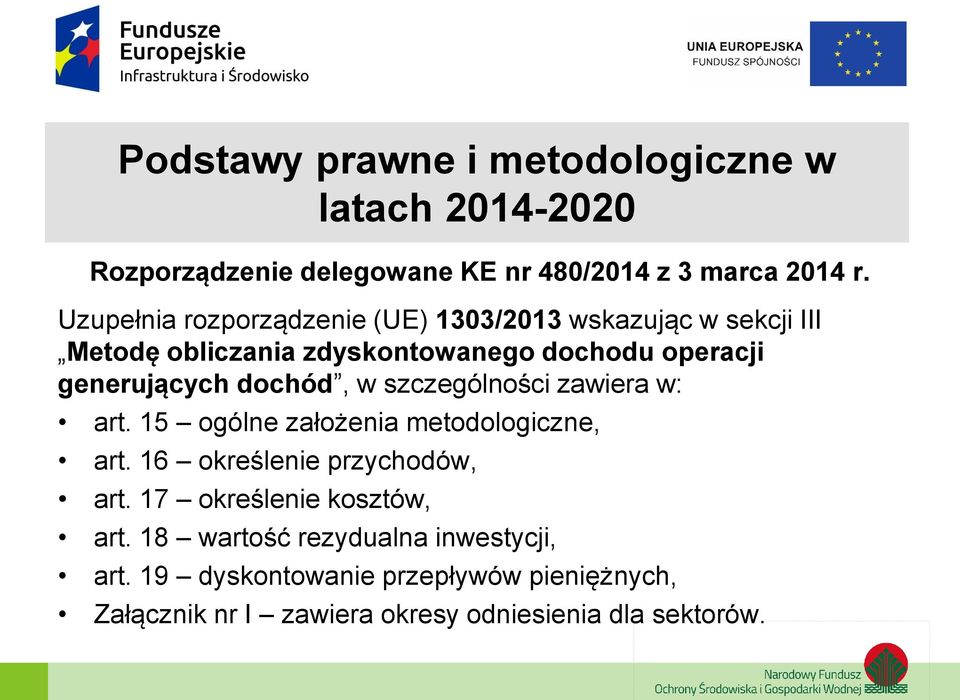 Fundusze Europejskie
Infrastruktura i Środowisko

UNIA EUROPEJSKA
FUNDUSZ SPÓJNOŚCI

Podstawy prawne i metodologiczne w latach 2014-2020

Rozporządzenie delegowane KE nr 480/2014 z 3 marca 2014 r.

Uzupełnia rozporządzenie (UE) 1303/2013 wskazując w sekcji III „Metodę obliczania zdyskontowanego dochodu operacji generujących dochód”, w szczególności zawiera w:

• art. 15 – ogólne założenia metodologiczne,
• art. 16 – określenie przychodów,
• art. 17 – określenie kosztów,
• art. 18 – wartość rezydualna inwestycji,
• art. 19 – dyskontowanie przepływów pieniężnych,
• Załącznik nr I – zawiera okresy odniesienia dla sektorów.

Narodowy Fundusz
Ochrony Środowiska i Gospodarki Wodnej